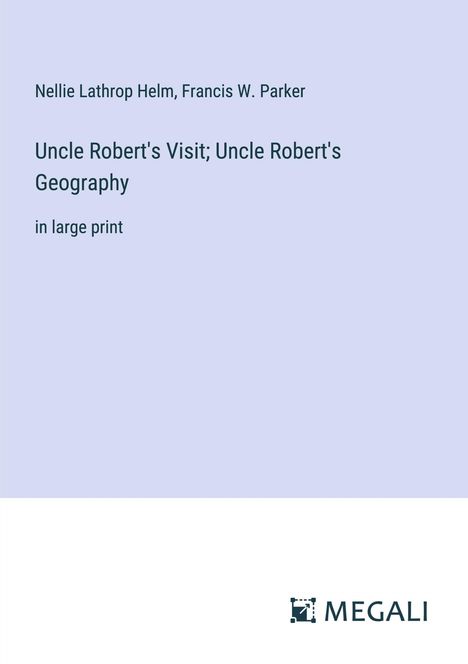 Nellie Lathrop Helm, Francis W. Parker

Uncle Robert's Visit; Uncle Robert's Geography

in large print

MEGALI